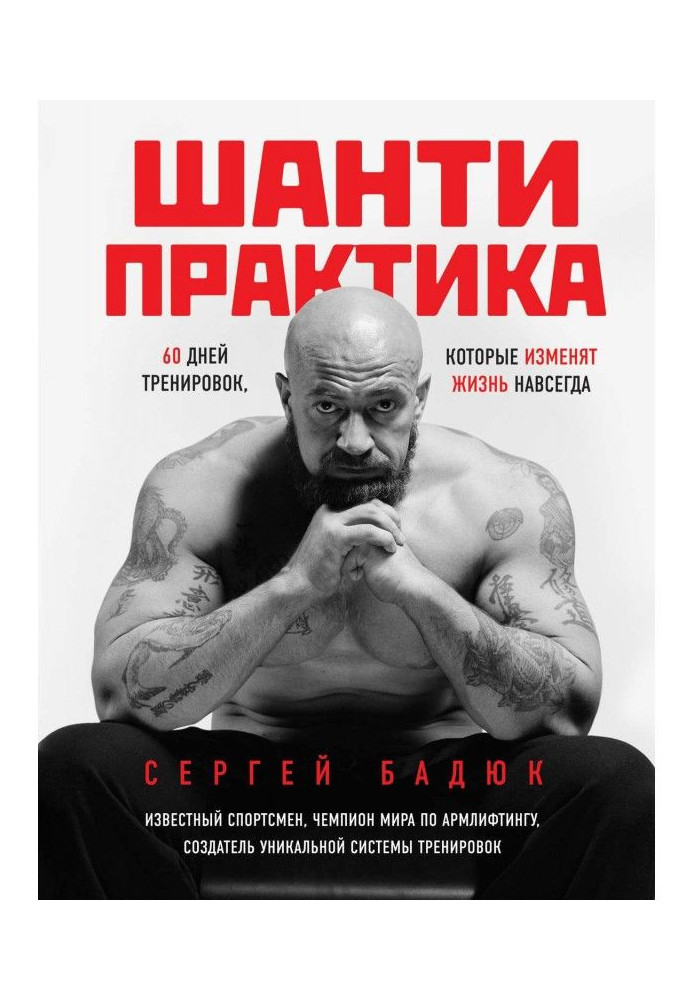 ШАНТИ ПРАКТИКА

60 ДНЕЙ ТРЕНИРОВОК, КОТОРЫЕ ИЗМЕНЯТ ЖИЗНЬ НАВСЕГДА

СЕРГЕЙ БАДЮК

ИЗВЕСТНЫЙ СПОРТСМЕН, ЧЕМПИОН МИРА ПО АРМЛИФТИНГУ, СОЗДАТЕЛЬ УНИКАЛЬНОЙ СИСТЕМЫ ТРЕНИРОВОК